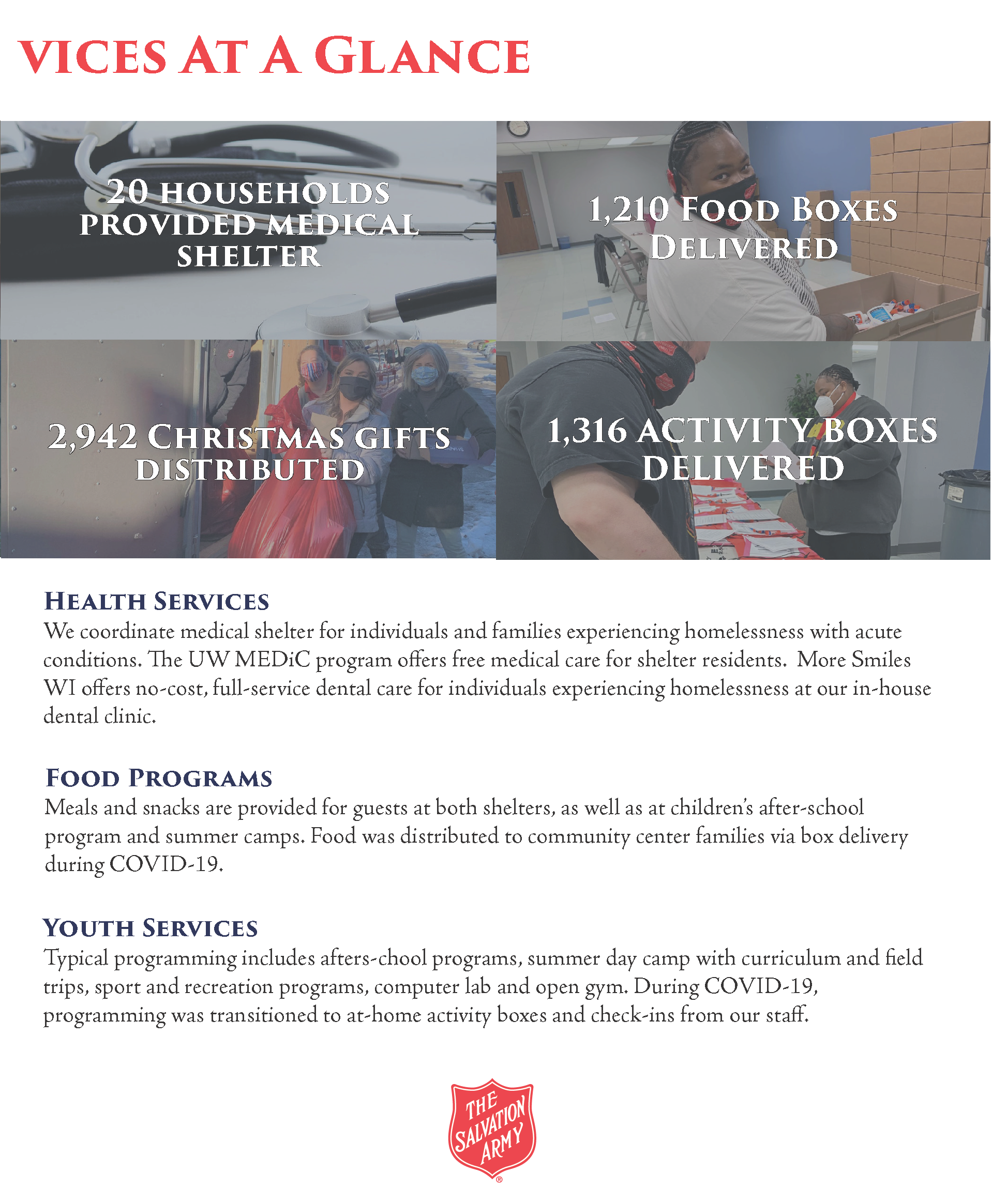 VICES AT A GLANCE

20 HOUSEHOLDS PROVIDED MEDICAL SHELTER

1,210 FOOD BOXES DELIVERED

2,942 CHRISTMAS GIFTS DISTRIBUTED

1,316 ACTIVITY BOXES DELIVERED

HEALTH SERVICES
We coordinate medical shelter for individuals and families experiencing homelessness with acute conditions. The UW MEDiC program offers free medical care for shelter residents. More Smiles WI offers no-cost, full-service dental care for individuals experiencing homelessness at our in-house dental clinic.

FOOD PROGRAMS
Meals and snacks are provided for guests at both shelters, as well as at children's after-school program and summer camps. Food was distributed to community center families via box delivery during COVID-19.

YOUTH SERVICES
Typical programming includes afters-chool programs, summer day camp with curriculum and field trips, sport and recreation programs, computer lab and open gym. During COVID-19, programming was transitioned to at-home activity boxes and check-ins from our staff.

THE SALVATION ARMY ®